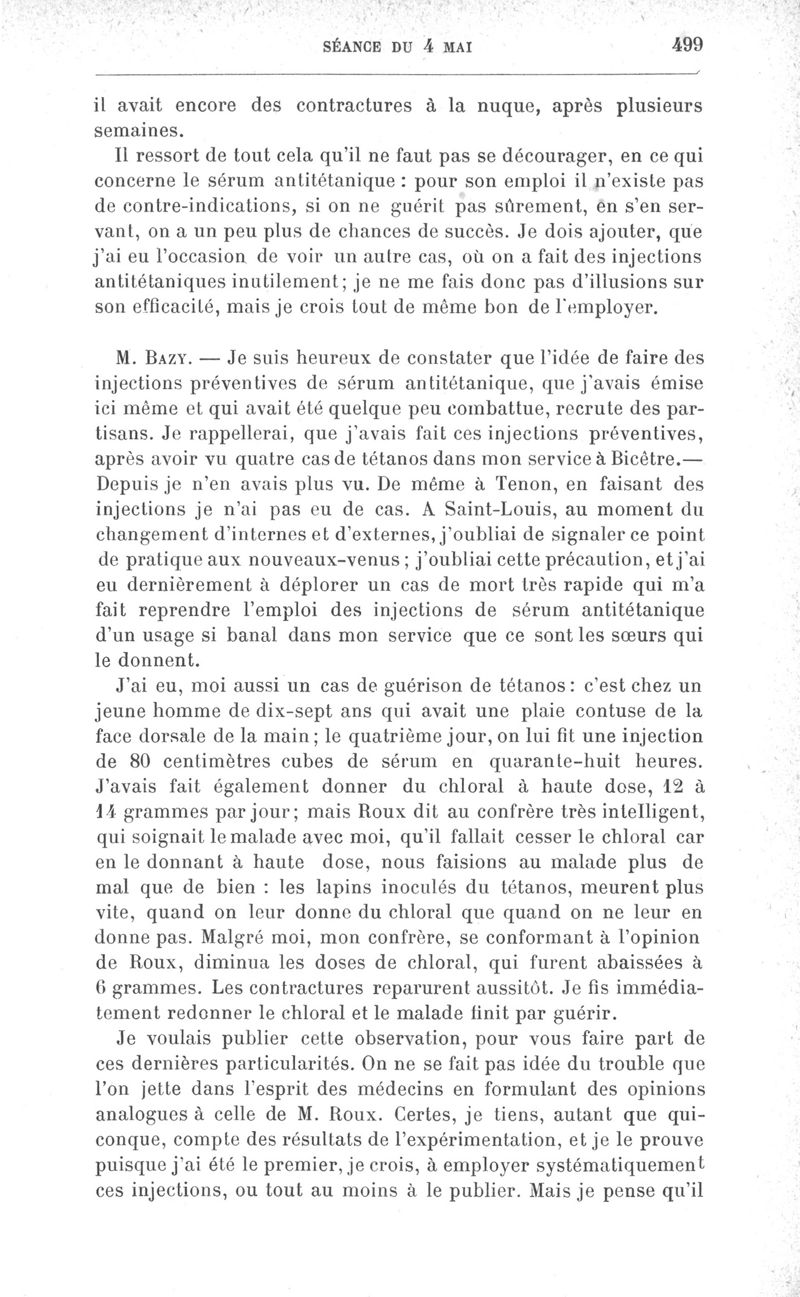 SÉANCE DU 4 MAI 499

il avait encore des contractures à la nuque, après plusieurs semaines.

Il ressort de tout cela qu'il ne faut pas se décourager, en ce qui concerne le sérum antitétanique : pour son emploi il n'existe pas de contre-indications, si on ne guérit pas sûrement, en s'en servant, on a un peu plus de chances de succès. Je dois ajouter, que j'ai eu l'occasion de voir un autre cas, où on a fait des injections antitétaniques inutilement; je ne me fais donc pas d'illusions sur son efficacité, mais je crois tout de même bon de l'employer.

M. Bazy. — Je suis heureux de constater que l'idée de faire des injections préventives de sérum antitétanique, que j'avais émise ici même et qui avait été quelque peu combattue, recrute des partisans. Je rappellerai, que j'avais fait ces injections préventives, après avoir vu quatre cas de tétanos dans mon service à Bicêtre.— Depuis je n'en avais plus vu. De même à Tenon, en faisant des injections je n'ai pas eu de cas. A Saint-Louis, au moment du changement d'internes et d'externes, j'oubliai de signaler ce point de pratique aux nouveaux-venus ; j'oubliai cette précaution, et j'ai eu dernièrement à déplorer un cas de mort très rapide qui m'a fait reprendre l'emploi des injections de sérum antitétanique d'un usage si banal dans mon service que ce sont les sœurs qui le donnent.

J'ai eu, moi aussi un cas de guérison de tétanos : c'est chez un jeune homme de dix-sept ans qui avait une plaie contuse de la face dorsale de la main ; le quatrième jour, on lui fit une injection de 80 centimètres cubes de sérum en quarante-huit heures. J'avais fait également donner du chloral à haute dose, 12 à 14 grammes par jour ; mais Roux dit au confrère très intelligent, qui soignait le malade avec moi, qu'il fallait cesser le chloral car en le donnant à haute dose, nous faisions au malade plus de mal que de bien : les lapins inoculés du tétanos, meurent plus vite, quand on leur donne du chloral que quand on ne leur en donne pas. Malgré moi, mon confrère, se conformant à l'opinion de Roux, diminua les doses de chloral, qui furent abaissées à 6 grammes. Les contractures reparurent aussitôt. Je fis immédiatement redonner le chloral et le malade finit par guérir.

Je voulais publier cette observation, pour vous faire part de ces dernières particularités. On ne se fait pas idée du trouble que l'on jette dans l'esprit des médecins en formulant des opinions analogues à celle de M. Roux. Certes, je tiens, autant que quiconque, compte des résultats de l'expérimentation, et je le prouve puisque j'ai été le premier, je crois, à employer systématiquement ces injections, ou tout au moins à le publier. Mais je pense qu'il